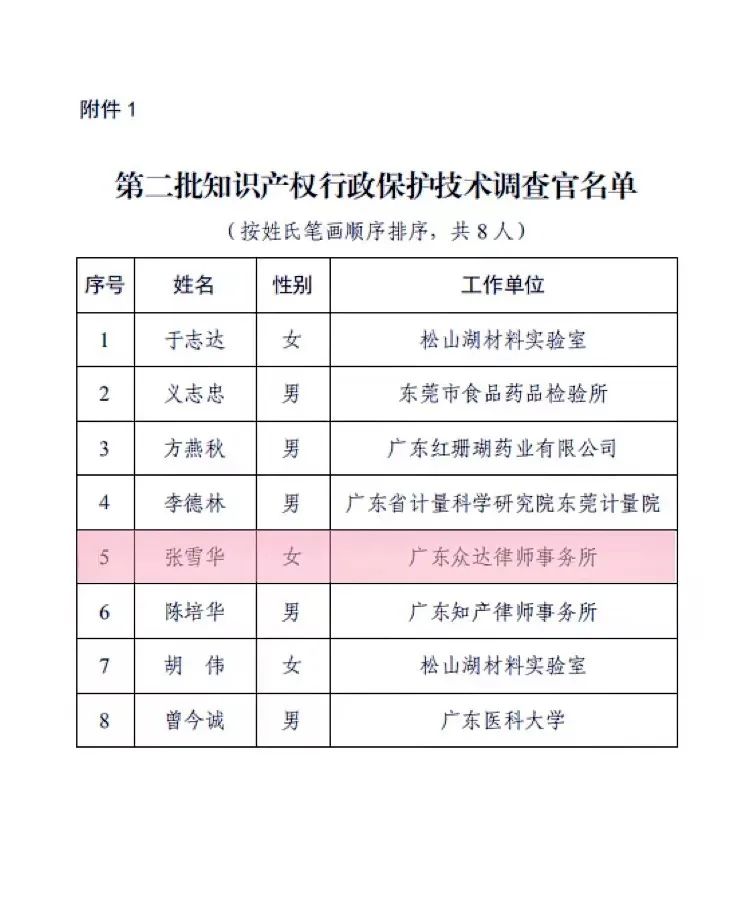 附件 1

第二批知识产权行政保护技术调查官名单

（按姓氏笔画顺序排序，共 8 人）

| 序号 | 姓名 | 性别 | 工作单位 |
|---|---|---|---|
| 1 | 于志达 | 女 | 松山湖材料实验室 |
| 2 | 义志忠 | 男 | 东莞市食品药品检验所 |
| 3 | 方燕秋 | 男 | 广东红珊瑚药业有限公司 |
| 4 | 李德林 | 男 | 广东省计量科学研究院东莞计量院 |
| 5 | 张雪华 | 女 | 广东众达律师事务所 |
| 6 | 陈培华 | 男 | 广东知产律师事务所 |
| 7 | 胡　伟 | 女 | 松山湖材料实验室 |
| 8 | 曾今诚 | 男 | 广东医科大学 |